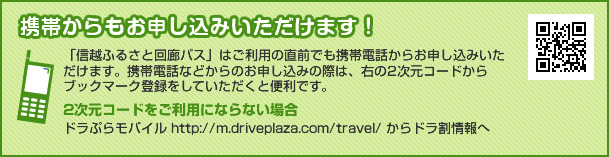 携帯からもお申し込みいただけます！

「信越ふるさと回廊パス」はご利用の直前でも携帯電話からお申し込みいただけます。携帯電話などからのお申し込みの際は、右の2次元コードからブックマーク登録をしていただくと便利です。

2次元コードをご利用にならない場合

ドラぷらモバイル http://m.driveplaza.com/travel/ からドラ割情報へ